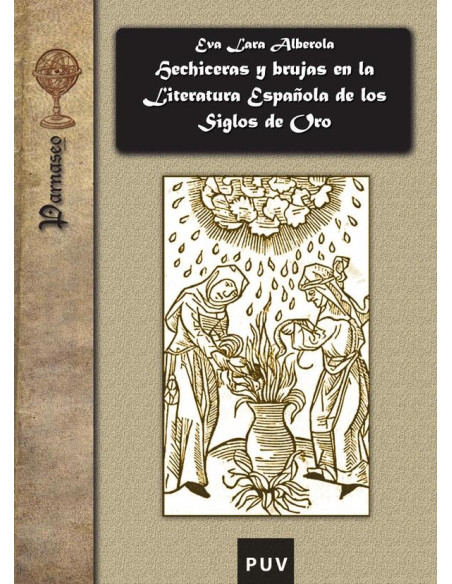 Parnaseo

Eva Lara Alberola
Hechiceras y brujas en la Literatura Española de los Siglos de Oro

PUV